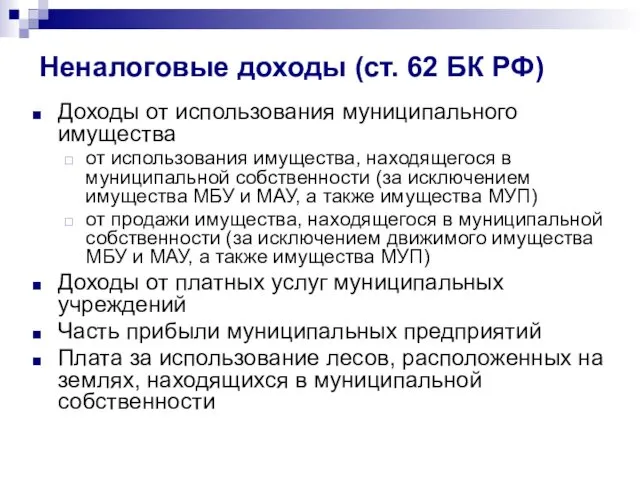 Неналоговые доходы (ст. 62 БК РФ)

Доходы от использования муниципального имущества

от использования имущества, находящегося в муниципальной собственности (за исключением имущества МБУ и МАУ, а также имущества МУП)

от продажи имущества, находящегося в муниципальной собственности (за исключением движимого имущества МБУ и МАУ, а также имущества МУП)

Доходы от платных услуг муниципальных учреждений

Часть прибыли муниципальных предприятий

Плата за использование лесов, расположенных на землях, находящихся в муниципальной собственности